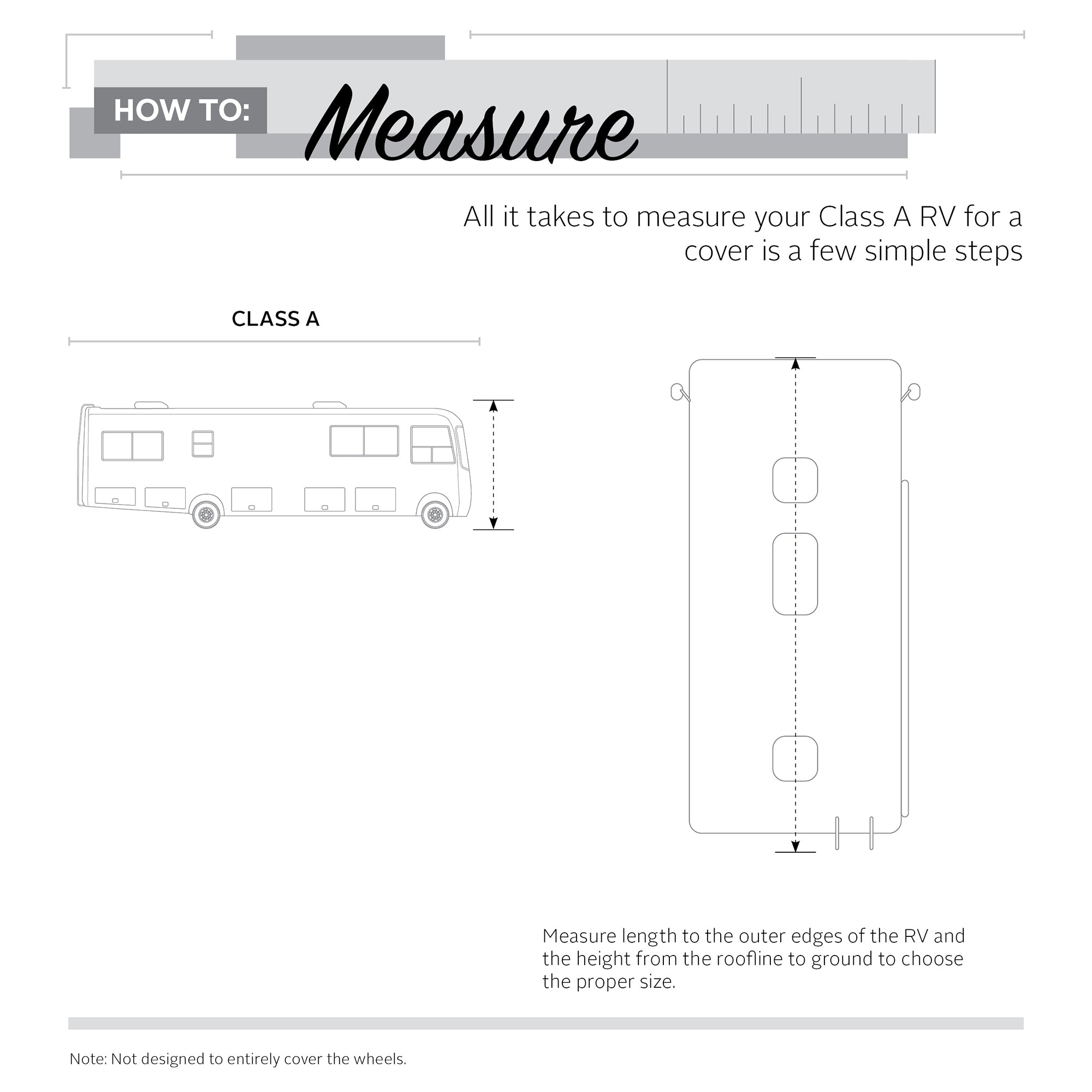 HOW TO: Measure

All it takes to measure your Class A RV for a cover is a few simple steps

CLASS A

Measure length to the outer edges of the RV and the height from the roofline to ground to choose the proper size.

Note: Not designed to entirely cover the wheels.